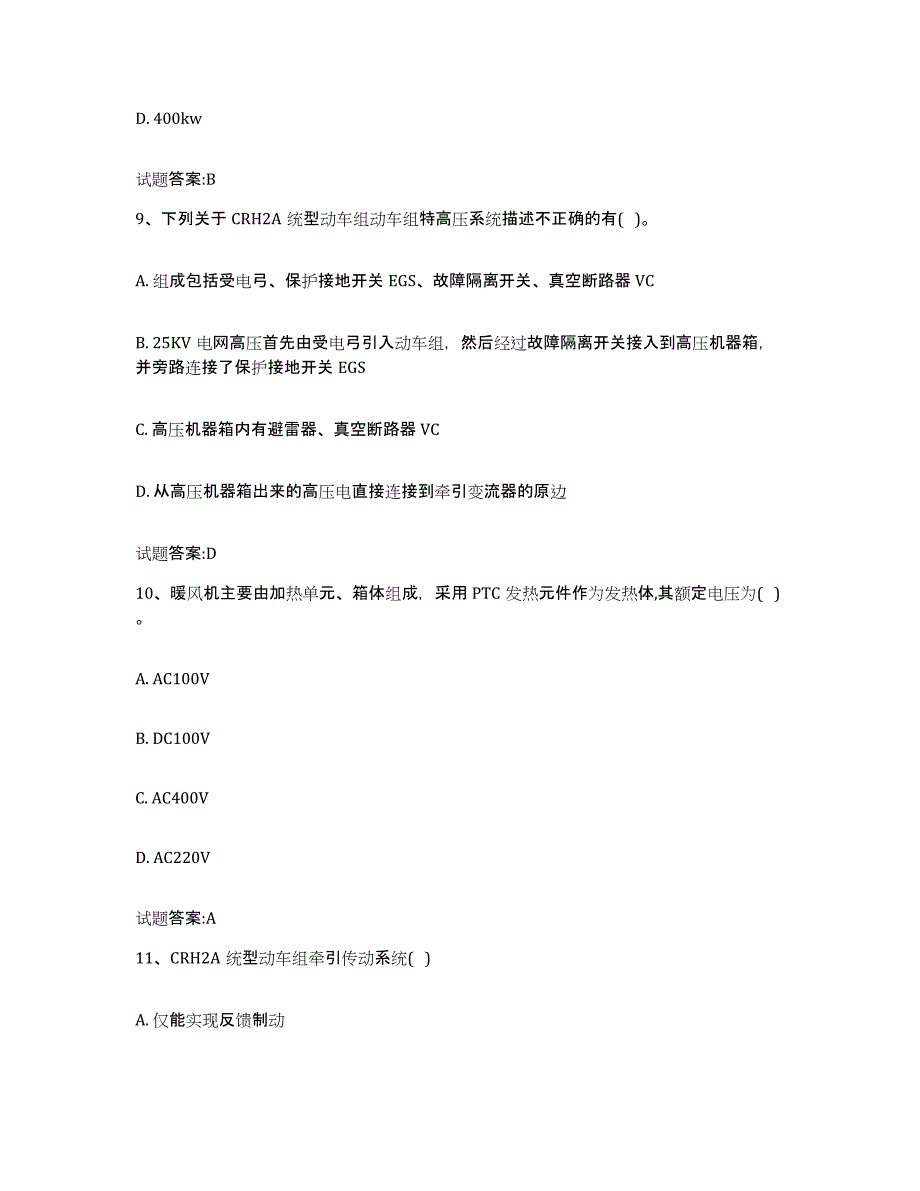 D. 400kw

试题答案:B

9、下列关于 CRH2A 统型动车组动车组特高压系统描述不正确的有( )。

A. 组成包括受电弓、保护接地开关 EGS、故障隔离开关、真空断路器 VC

B. 25KV 电网高压首先由受电弓引入动车组，然后经过故障隔离开关接入到高压机器箱，并旁路连接了保护接地开关 EGS

C. 高压机器箱内有避雷器、真空断路器 VC

D. 从高压机器箱出来的高压电直接连接到牵引变流器的原边

试题答案:D

10、暖风机主要由加热单元、箱体组成，采用 PTC 发热元件作为发热体,其额定电压为( )。

A. AC100V

B. DC100V

C. AC400V

D. AC220V

试题答案:A

11、CRH2A 统型动车组牵引传动系统( )

A. 仅能实现反馈制动